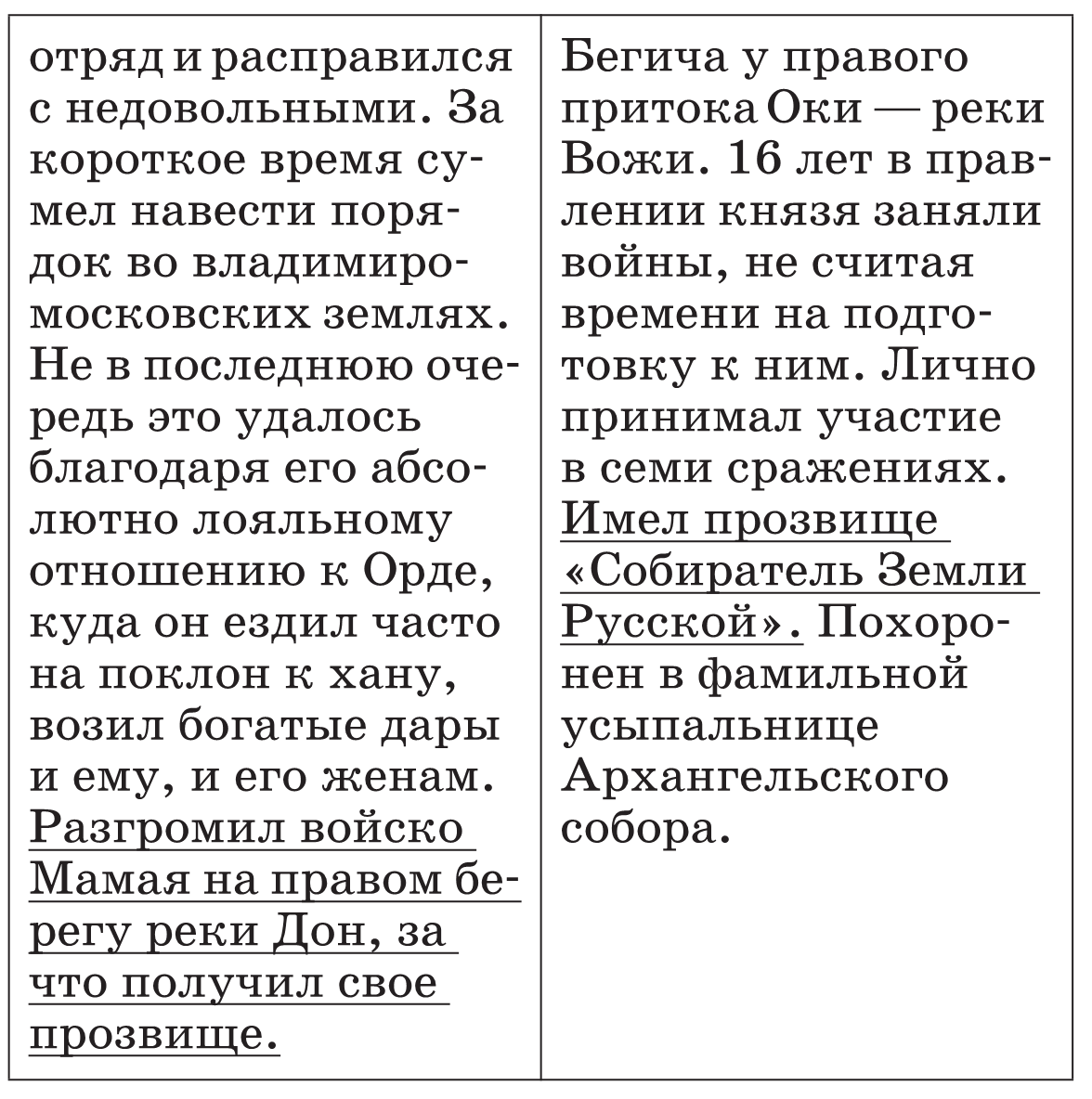 | отряд и расправился с недовольными. За короткое время сумел навести порядок во владимиро-московских землях. Не в последнюю очередь это удалось благодаря его абсолютно лояльному отношению к Орде, куда он ездил часто на поклон к хану, возил богатые дары и ему, и его женам. Разгромил войско Мамая на правом берегу реки Дон, за что получил свое прозвище. | Бегича у правого притока Оки — реки Вожи. 16 лет в правлении князя заняли войны, не считая времени на подготовку к ним. Лично принимал участие в семи сражениях. Имел прозвище «Собиратель Земли Русской». Похоронен в фамильной усыпальнице Архангельского собора. |
|---|---|